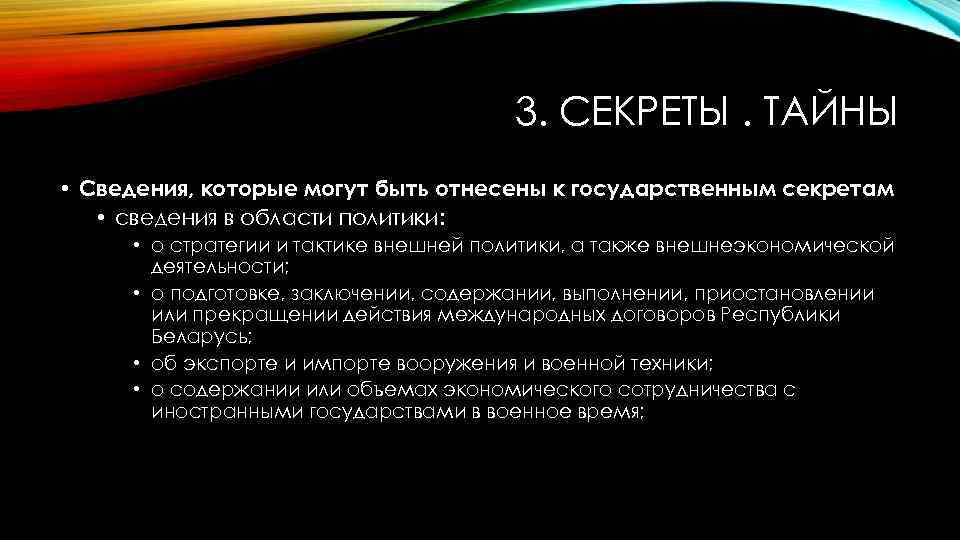 3. СЕКРЕТЫ . ТАЙНЫ

• Сведения, которые могут быть отнесены к государственным секретам
  • сведения в области политики:
    • о стратегии и тактике внешней политики, а также внешнеэкономической деятельности;
    • о подготовке, заключении, содержании, выполнении, приостановлении или прекращении действия международных договоров Республики Беларусь;
    • об экспорте и импорте вооружения и военной техники;
    • о содержании или объемах экономического сотрудничества с иностранными государствами в военное время;